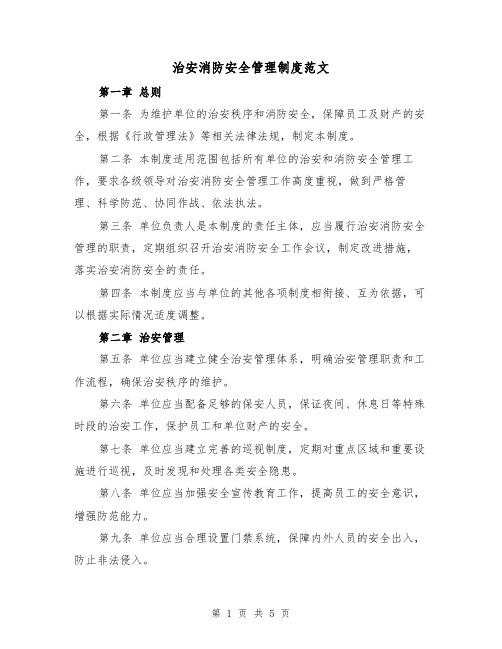 治安消防安全管理制度范文

第一章 总则

第一条 为维护单位的治安秩序和消防安全，保障员工及财产的安全，根据《行政管理法》等相关法律法规，制定本制度。

第二条 本制度适用范围包括所有单位的治安和消防安全管理工作，要求各级领导对治安消防安全管理工作高度重视，做到严格管理、科学防范、协同作战、依法执法。

第三条 单位负责人是本制度的责任主体，应当履行治安消防安全管理的职责，定期组织召开治安消防安全工作会议，制定改进措施，落实治安消防安全的责任。

第四条 本制度应当与单位的其他各项制度相衔接、互为依据，可以根据实际情况适度调整。

第二章 治安管理

第五条 单位应当建立健全治安管理体系，明确治安管理职责和工作流程，确保治安秩序的维护。

第六条 单位应当配备足够的保安人员，保证夜间、休息日等特殊时段的治安工作，保护员工和单位财产的安全。

第七条 单位应当建立完善的巡视制度，定期对重点区域和重要设施进行巡视，及时发现和处理各类安全隐患。

第八条 单位应当加强安全宣传教育工作，提高员工的安全意识，增强防范能力。

第九条 单位应当合理设置门禁系统，保障内外人员的安全出入，防止非法侵入。

第 1 页 共 5 页